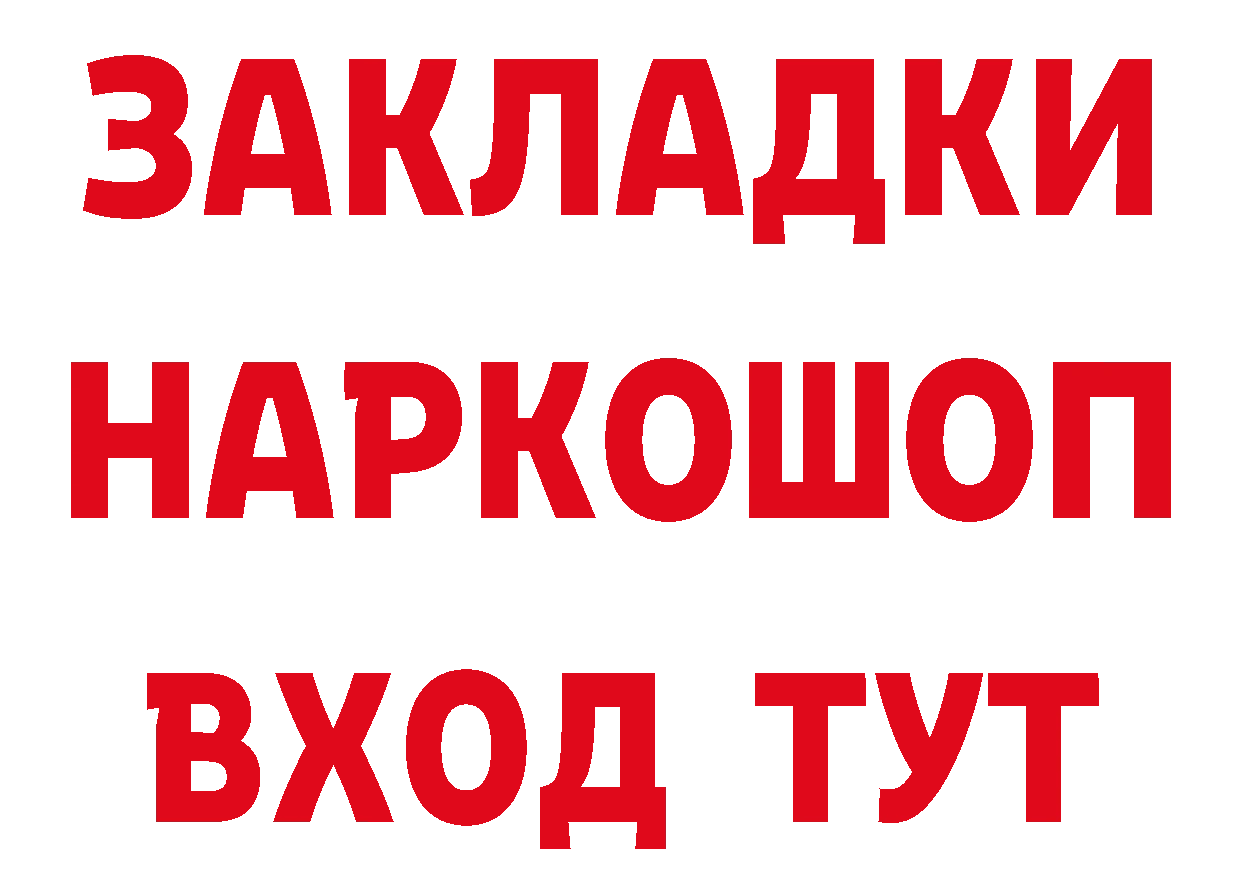 ЗАКЛАДКИ НАРКОШОП ВХОД ТУТ